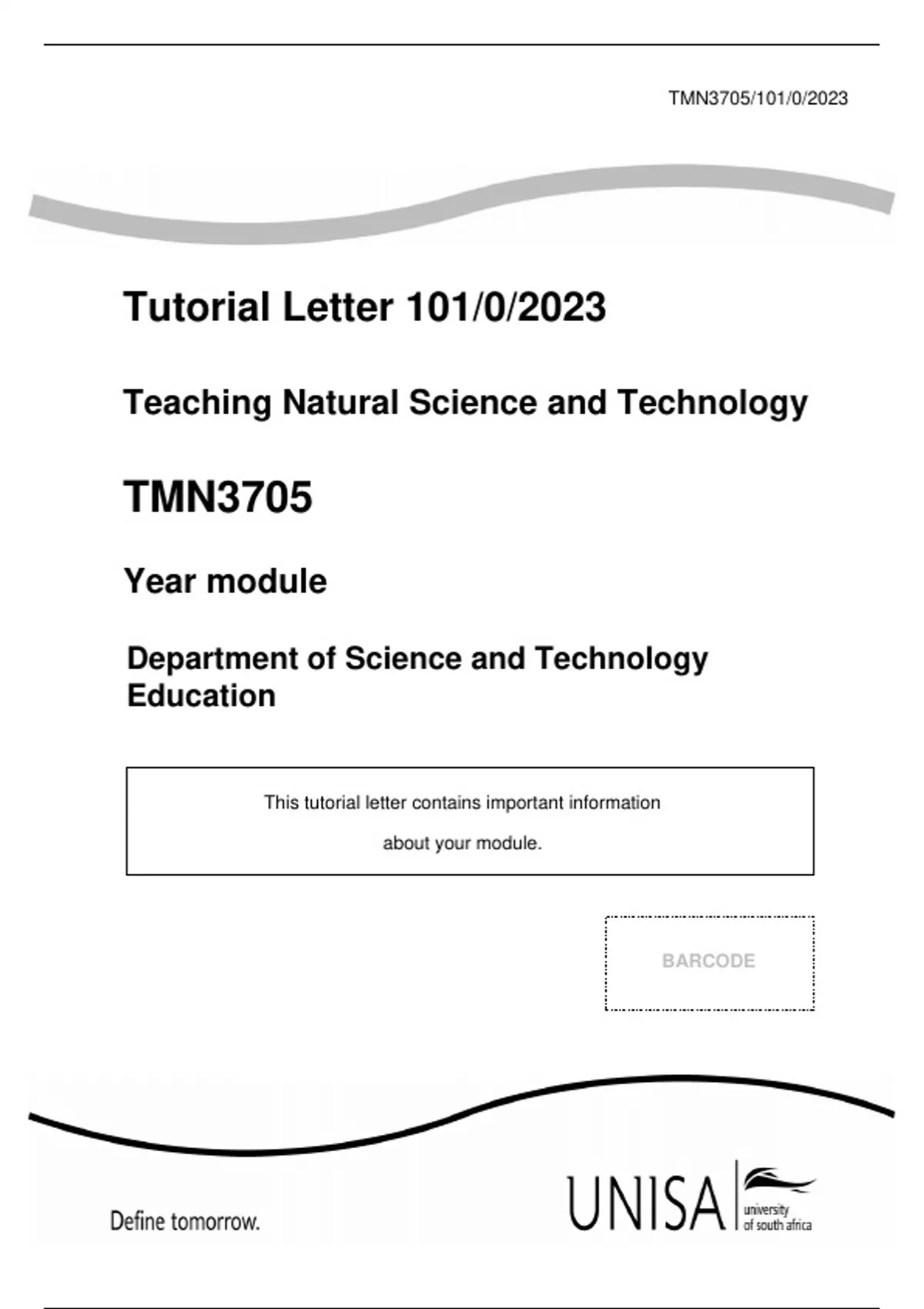 TMN3705/101/0/2023

Tutorial Letter 101/0/2023

Teaching Natural Science and Technology

TMN3705

Year module

Department of Science and Technology Education

This tutorial letter contains important information about your module.

BARCODE

Define tomorrow.

UNISA university of south africa